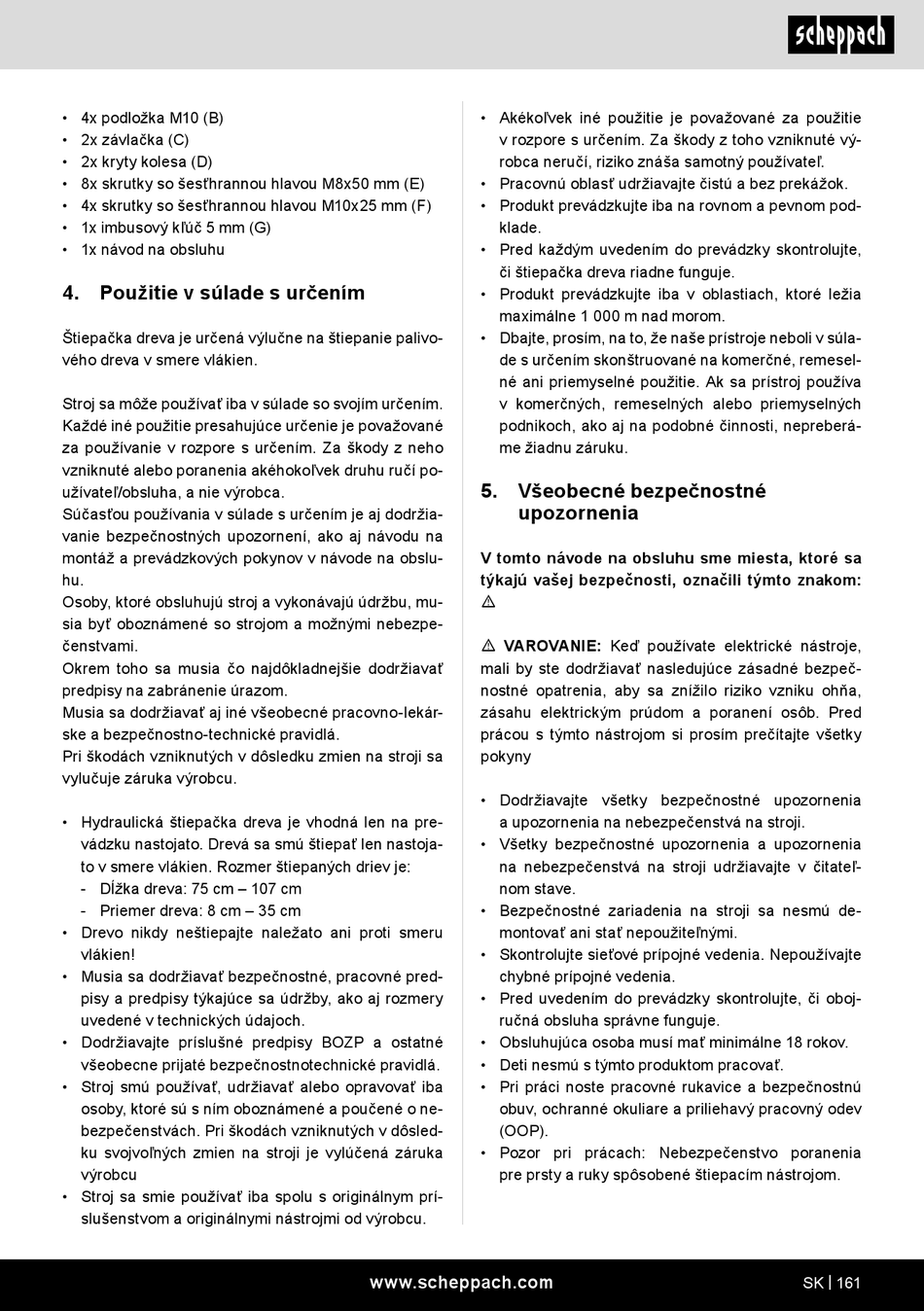 scheppach

• 4x podložka M10 (B)
• 2x závlačka (C)
• 2x kryty kolesa (D)
• 8x skrutky so šesťhrannou hlavou M8x50 mm (E)
• 4x skrutky so šesťhrannou hlavou M10x25 mm (F)
• 1x imbusový kľúč 5 mm (G)
• 1x návod na obsluhu

4. Použitie v súlade s určením

Štiepačka dreva je určená výlučne na štiepanie palivového dreva v smere vlákien.

Stroj sa môže používať iba v súlade so svojím určením. Každé iné použitie presahujúce určenie je považované za používanie v rozpore s určením. Za škody z neho vzniknuté alebo poranenia akéhokoľvek druhu ručí používateľ/obsluha, a nie výrobca.
Súčasťou používania v súlade s určením je aj dodržiavanie bezpečnostných upozornení, ako aj návodu na montáž a prevádzkových pokynov v návode na obsluhu.
Osoby, ktoré obsluhujú stroj a vykonávajú údržbu, musia byť oboznámené so strojom a možnými nebezpečenstvami.
Okrem toho sa musia čo najdôkladnejšie dodržiavať predpisy na zabránenie úrazom.
Musia sa dodržiavať aj iné všeobecné pracovno-lekárske a bezpečnostno-technické pravidlá.
Pri škodách vzniknutých v dôsledku zmien na stroji sa vylučuje záruka výrobcu.

• Hydraulická štiepačka dreva je vhodná len na prevádzku nastojato. Drevá sa smú štiepať len nastojato v smere vlákien. Rozmer štiepaných driev je:
- Dĺžka dreva: 75 cm – 107 cm
- Priemer dreva: 8 cm – 35 cm
• Drevo nikdy neštiepajte naležato ani proti smeru vlákien!
• Musia sa dodržiavať bezpečnostné, pracovné predpisy a predpisy týkajúce sa údržby, ako aj rozmery uvedené v technických údajoch.
• Dodržiavajte príslušné predpisy BOZP a ostatné všeobecne prijaté bezpečnostnotechnické pravidlá.
• Stroj smú používať, udržiavať alebo opravovať iba osoby, ktoré sú s ním oboznámené a poučené o nebezpečenstvách. Pri škodách vzniknutých v dôsledku svojvoľných zmien na stroji je vylúčená záruka výrobcu
• Stroj sa smie používať iba spolu s originálnym príslušenstvom a originálnymi nástrojmi od výrobcu.

• Akékoľvek iné použitie je považované za použitie v rozpore s určením. Za škody z toho vzniknuté výrobca neručí, riziko znáša samotný používateľ.
• Pracovnú oblasť udržiavajte čistú a bez prekážok.
• Produkt prevádzkujte iba na rovnom a pevnom podklade.
• Pred každým uvedením do prevádzky skontrolujte, či štiepačka dreva riadne funguje.
• Produkt prevádzkujte iba v oblastiach, ktoré ležia maximálne 1 000 m nad morom.
• Dbajte, prosím, na to, že naše prístroje neboli v súlade s určením skonštruované na komerčné, remeselné ani priemyselné použitie. Ak sa prístroj používa v komerčných, remeselných alebo priemyselných podnikoch, ako aj na podobné činnosti, nepreberáme žiadnu záruku.

5. Všeobecné bezpečnostné upozornenia

V tomto návode na obsluhu sme miesta, ktoré sa týkajú vašej bezpečnosti, označili týmto znakom: ⚠

⚠ VAROVANIE: Keď používate elektrické nástroje, mali by ste dodržiavať nasledujúce zásadné bezpečnostné opatrenia, aby sa znížilo riziko vzniku ohňa, zásahu elektrickým prúdom a poranení osôb. Pred prácou s týmto nástrojom si prosím prečítajte všetky pokyny

• Dodržiavajte všetky bezpečnostné upozornenia a upozornenia na nebezpečenstvá na stroji.
• Všetky bezpečnostné upozornenia a upozornenia na nebezpečenstvá na stroji udržiavajte v čitateľnom stave.
• Bezpečnostné zariadenia na stroji sa nesmú demontovať ani stať nepoužiteľnými.
• Skontrolujte sieťové prípojné vedenia. Nepoužívajte chybné prípojné vedenia.
• Pred uvedením do prevádzky skontrolujte, či obojručná obsluha správne funguje.
• Obsluhujúca osoba musí mať minimálne 18 rokov.
• Deti nesmú s týmto produktom pracovať.
• Pri práci noste pracovné rukavice a bezpečnostnú obuv, ochranné okuliare a priliehavý pracovný odev (OOP).
• Pozor pri prácach: Nebezpečenstvo poranenia pre prsty a ruky spôsobené štiepacím nástrojom.

www.scheppach.com SK | 161